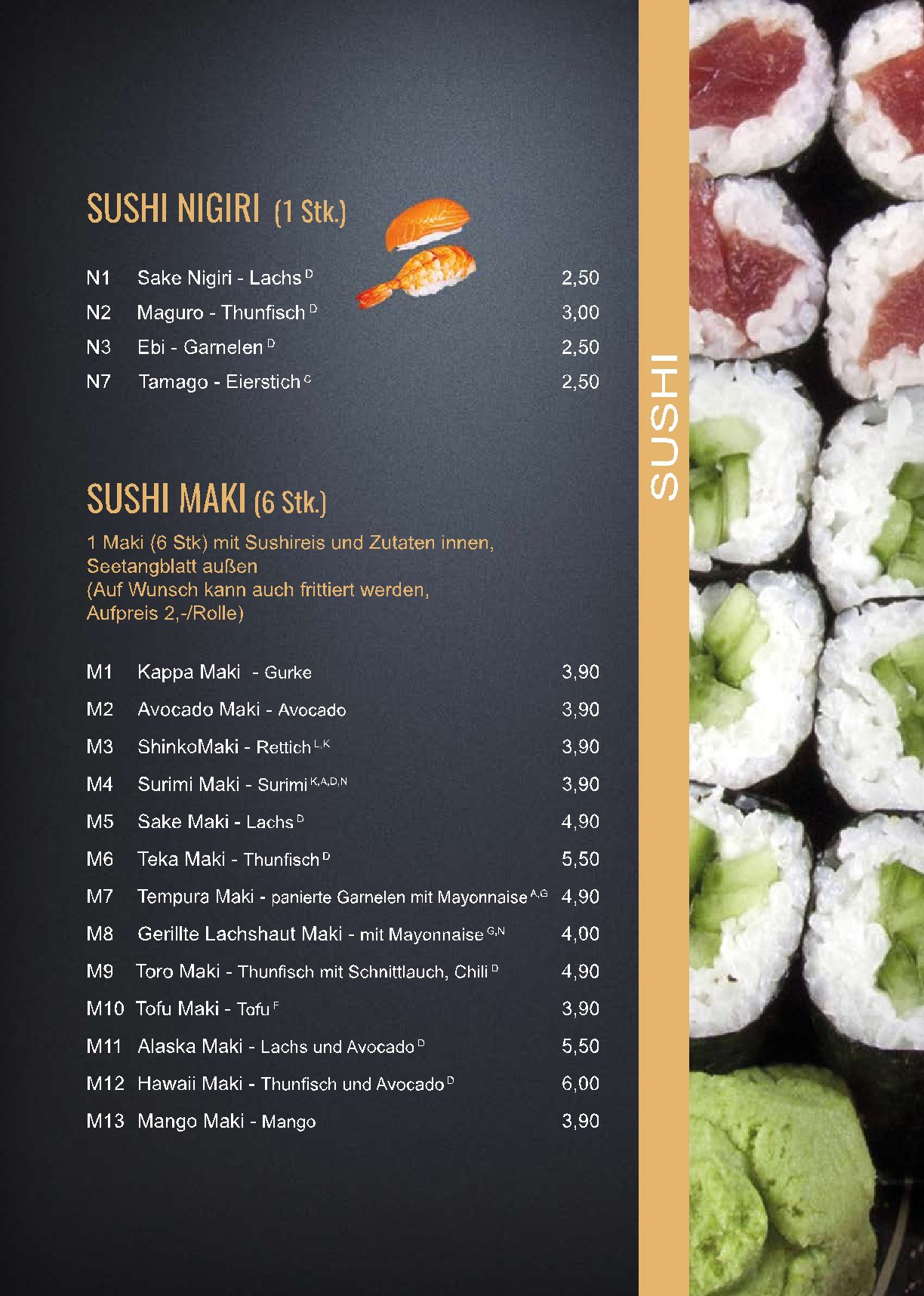 SUSHI NIGIRI (1 Stk.)

N1 Sake Nigiri - Lachs $^{D}$ 2,50
N2 Maguro - Thunfisch $^{D}$ 3,00
N3 Ebi - Garnelen $^{D}$ 2,50
N7 Tamago - Eierstich $^{C}$ 2,50

SUSHI MAKI (6 Stk.)

1 Maki (6 Stk) mit Sushireis und Zutaten innen, Seetangblatt außen (Auf Wunsch kann auch frittiert werden, Aufpreis 2,-/Rolle)

M1 Kappa Maki - Gurke 3,90
M2 Avocado Maki - Avocado 3,90
M3 ShinkoMaki - Rettich $^{L,K}$ 3,90
M4 Surimi Maki - Surimi $^{K,A,D,N}$ 3,90
M5 Sake Maki - Lachs $^{D}$ 4,90
M6 Teka Maki - Thunfisch $^{D}$ 5,50
M7 Tempura Maki - panierte Garnelen mit Mayonnaise $^{A,G}$ 4,90
M8 Gerillte Lachshaut Maki - mit Mayonnaise $^{G,N}$ 4,00
M9 Toro Maki - Thunfisch mit Schnittlauch, Chili $^{D}$ 4,90
M10 Tofu Maki - Tofu $^{F}$ 3,90
M11 Alaska Maki - Lachs und Avocado $^{D}$ 5,50
M12 Hawaii Maki - Thunfisch und Avocado $^{D}$ 6,00
M13 Mango Maki - Mango 3,90

SUSHI